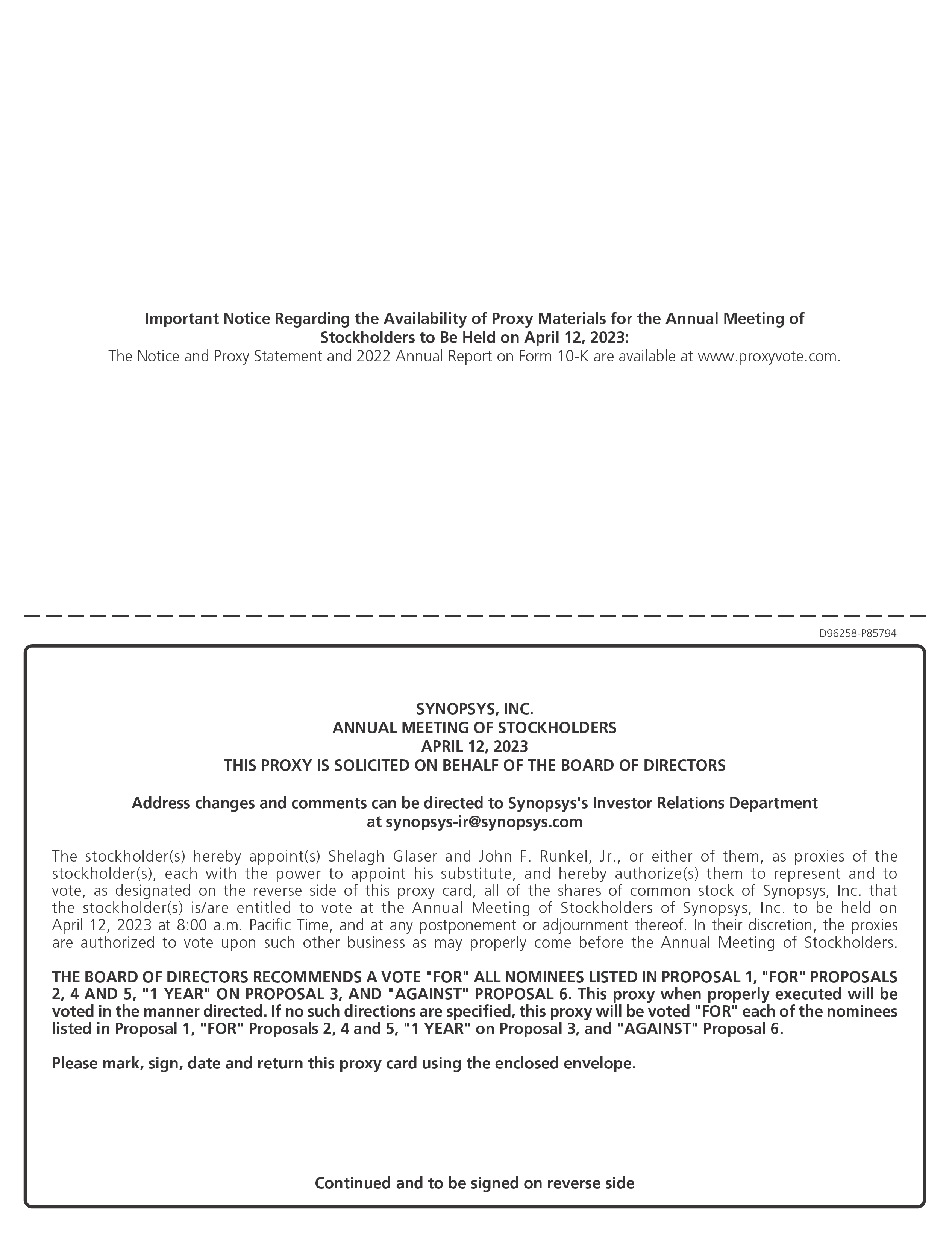 Important Notice Regarding the Availability of Proxy Materials for the Annual Meeting of Stockholders to Be Held on April 12, 2023:
The Notice and Proxy Statement and 2022 Annual Report on Form 10-K are available at www.proxyvote.com.

D96258-P85794

SYNOPSYS, INC.
ANNUAL MEETING OF STOCKHOLDERS
APRIL 12, 2023
THIS PROXY IS SOLICITED ON BEHALF OF THE BOARD OF DIRECTORS

Address changes and comments can be directed to Synopsys's Investor Relations Department at synopsys-ir@synopsys.com

The stockholder(s) hereby appoint(s) Shelagh Glaser and John F. Runkel, Jr., or either of them, as proxies of the stockholder(s), each with the power to appoint his substitute, and hereby authorize(s) them to represent and to vote, as designated on the reverse side of this proxy card, all of the shares of common stock of Synopsys, Inc. that the stockholder(s) is/are entitled to vote at the Annual Meeting of Stockholders of Synopsys, Inc. to be held on April 12, 2023 at 8:00 a.m. Pacific Time, and at any postponement or adjournment thereof. In their discretion, the proxies are authorized to vote upon such other business as may properly come before the Annual Meeting of Stockholders.

THE BOARD OF DIRECTORS RECOMMENDS A VOTE "FOR" ALL NOMINEES LISTED IN PROPOSAL 1, "FOR" PROPOSALS 2, 4 AND 5, "1 YEAR" ON PROPOSAL 3, AND "AGAINST" PROPOSAL 6. This proxy when properly executed will be voted in the manner directed. If no such directions are specified, this proxy will be voted "FOR" each of the nominees listed in Proposal 1, "FOR" Proposals 2, 4 and 5, "1 YEAR" on Proposal 3, and "AGAINST" Proposal 6.

Please mark, sign, date and return this proxy card using the enclosed envelope.

Continued and to be signed on reverse side